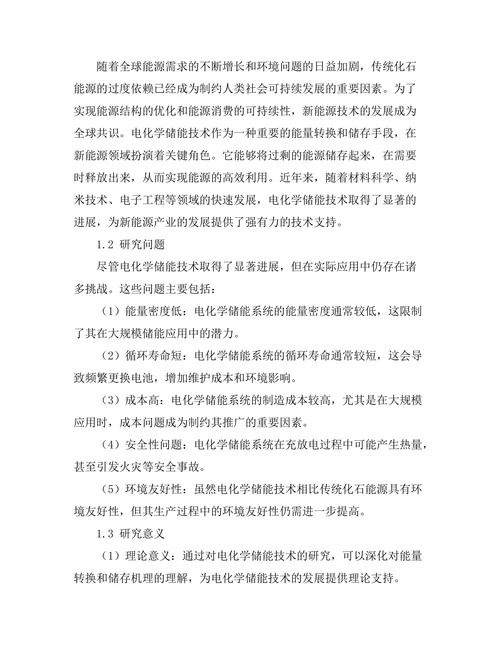 随着全球能源需求的不断增长和环境问题的日益加剧，传统化石能源的过度依赖已经成为制约人类社会可持续发展的重要因素。为了实现能源结构的优化和能源消费的可持续性，新能源技术的发展成为全球共识。电化学储能技术作为一种重要的能量转换和储存手段，在新能源领域扮演着关键角色。它能够将过剩的能源储存起来，在需要时释放出来，从而实现能源的高效利用。近年来，随着材料科学、纳米技术、电子工程等领域的快速发展，电化学储能技术取得了显著的进展，为新能源产业的发展提供了强有力的技术支持。

1.2 研究问题

尽管电化学储能技术取得了显著进展，但在实际应用中仍存在诸多挑战。这些问题主要包括：

（1）能量密度低：电化学储能系统的能量密度通常较低，这限制了其在大规模储能应用中的潜力。

（2）循环寿命短：电化学储能系统的循环寿命通常较短，这会导致频繁更换电池，增加维护成本和环境影响。

（3）成本高：电化学储能系统的制造成本较高，尤其是在大规模应用时，成本问题成为制约其推广的重要因素。

（4）安全性问题：电化学储能系统在充放电过程中可能产生热量，甚至引发火灾等安全事故。

（5）环境友好性：虽然电化学储能技术相比传统化石能源具有环境友好性，但其生产过程中的环境友好性仍需进一步提高。

1.3 研究意义

（1）理论意义：通过对电化学储能技术的研究，可以深化对能量转换和储存机理的理解，为电化学储能技术的发展提供理论支持。